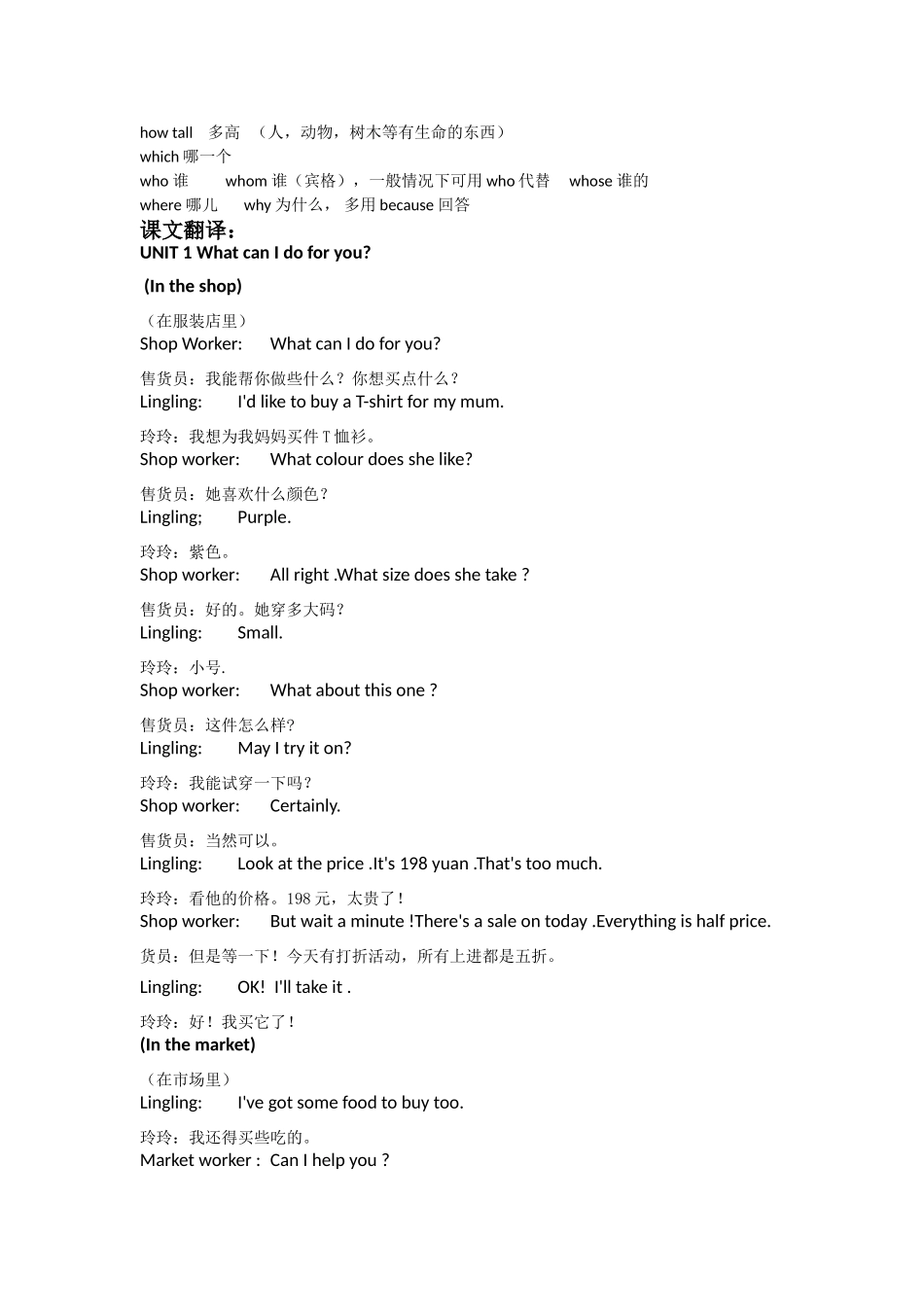 how tall 多高 （人，动物，树木等有生命的东西）
which 哪一个
who 谁 whom 谁（宾格），一般情况下可用 who 代替 whose 谁的
where 哪儿 why 为什么， 多用 because 回答

课文翻译：

UNIT 1 What can I do for you?

(In the shop)

（在服装店里）
Shop Worker: What can I do for you?

售货员：我能帮你做些什么？你想买点什么？
Lingling: I'd like to buy a T-shirt for my mum.

玲玲：我想为我妈妈买件 T 恤衫。
Shop worker: What colour does she like?

售货员：她喜欢什么颜色？
Lingling; Purple.

玲玲：紫色。
Shop worker: All right .What size does she take ?

售货员：好的。她穿多大码？
Lingling: Small.

玲玲：小号.
Shop worker: What about this one ?

售货员：这件怎么样?
Lingling: May I try it on?

玲玲：我能试穿一下吗？
Shop worker: Certainly.

售货员：当然可以。
Lingling: Look at the price .It's 198 yuan .That's too much.

玲玲：看他的价格。198 元，太贵了！
Shop worker: But wait a minute !There's a sale on today .Everything is half price.

货员：但是等一下！今天有打折活动，所有上进都是五折。

Lingling: OK! I'll take it .

玲玲：好！我买它了！

(In the market)

（在市场里）
Lingling: I've got some food to buy too.

玲玲：我还得买些吃的。
Market worker : Can I help you ?